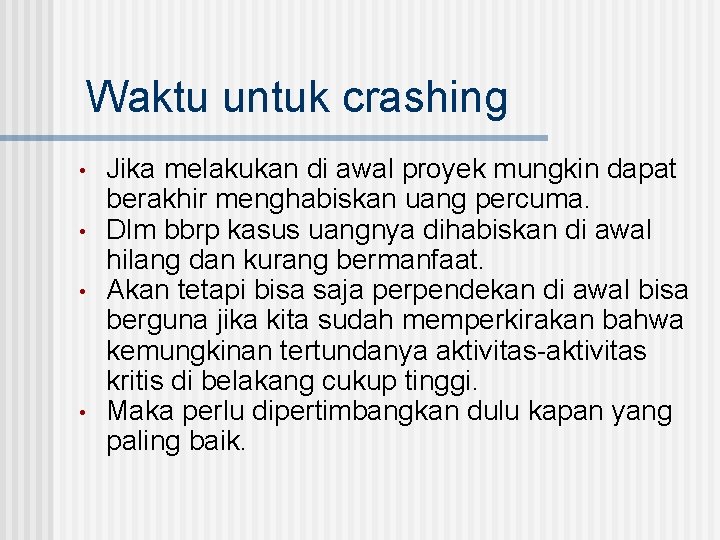 Waktu untuk crashing

• Jika melakukan di awal proyek mungkin dapat berakhir menghabiskan uang percuma.
• Dlm bbrp kasus uangnya dihabiskan di awal hilang dan kurang bermanfaat.
• Akan tetapi bisa saja perpendekan di awal bisa berguna jika kita sudah memperkirakan bahwa kemungkinan tertundanya aktivitas-aktivitas kritis di belakang cukup tinggi.
• Maka perlu dipertimbangkan dulu kapan yang paling baik.